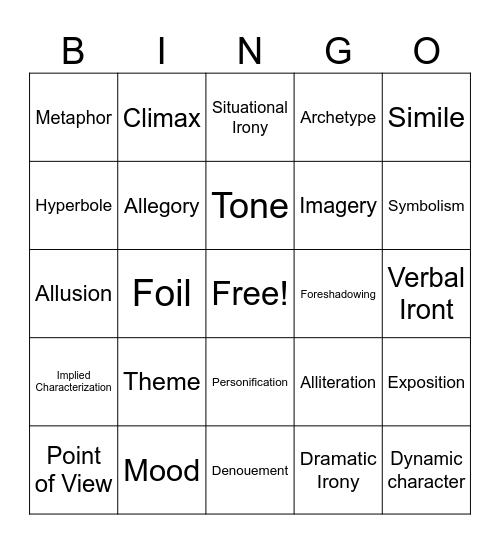 | B | I | N | G | O |
|---|---|---|---|---|
| Metaphor | Climax | Situational Irony | Archetype | Simile |
| Hyperbole | Allegory | Tone | Imagery | Symbolism |
| Allusion | Foil | Free! | Foreshadowing | Verbal Iront |
| Implied Characterization | Theme | Personification | Alliteration | Exposition |
| Point of View | Mood | Denouement | Dramatic Irony | Dynamic character |